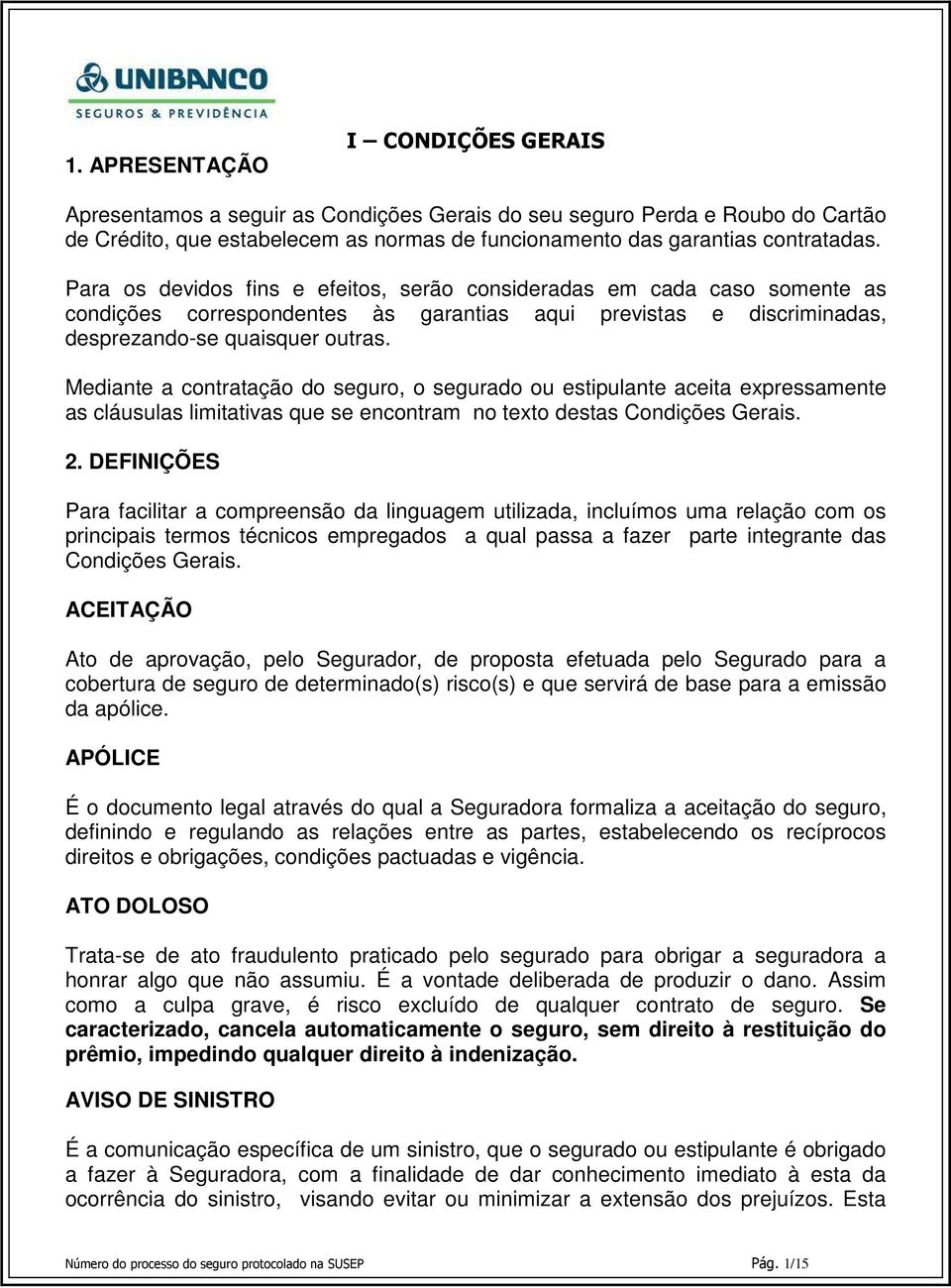 UNIBANCO
SEGUROS & PREVIDÊNCIA

I – CONDIÇÕES GERAIS

1. APRESENTAÇÃO

Apresentamos a seguir as Condições Gerais do seu seguro Perda e Roubo do Cartão de Crédito, que estabelecem as normas de funcionamento das garantias contratadas.

Para os devidos fins e efeitos, serão consideradas em cada caso somente as condições correspondentes às garantias aqui previstas e discriminadas, desprezando-se quaisquer outras.

Mediante a contratação do seguro, o segurado ou estipulante aceita expressamente as cláusulas limitativas que se encontram no texto destas Condições Gerais.

2. DEFINIÇÕES

Para facilitar a compreensão da linguagem utilizada, incluímos uma relação com os principais termos técnicos empregados a qual passa a fazer parte integrante das Condições Gerais.

ACEITAÇÃO

Ato de aprovação, pelo Segurador, de proposta efetuada pelo Segurado para a cobertura de seguro de determinado(s) risco(s) e que servirá de base para a emissão da apólice.

APÓLICE

É o documento legal através do qual a Seguradora formaliza a aceitação do seguro, definindo e regulando as relações entre as partes, estabelecendo os recíprocos direitos e obrigações, condições pactuadas e vigência.

ATO DOLOSO

Trata-se de ato fraudulento praticado pelo segurado para obrigar a seguradora a honrar algo que não assumiu. É a vontade deliberada de produzir o dano. Assim como a culpa grave, é risco excluído de qualquer contrato de seguro. Se caracterizado, cancela automaticamente o seguro, sem direito à restituição do prêmio, impedindo qualquer direito à indenização.

AVISO DE SINISTRO

É a comunicação específica de um sinistro, que o segurado ou estipulante é obrigado a fazer à Seguradora, com a finalidade de dar conhecimento imediato à esta da ocorrência do sinistro, visando evitar ou minimizar a extensão dos prejuízos. Esta

Número do processo do seguro protocolado na SUSEP Pág. 1/15